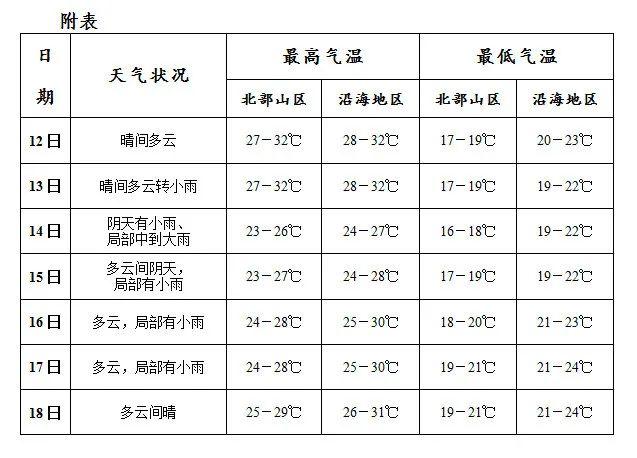 附表

| 日期 | 天气状况 | 最高气温 北部山区 | 最高气温 沿海地区 | 最低气温 北部山区 | 最低气温 沿海地区 |
|---|---|---|---|---|---|
| 12日 | 晴间多云 | 27－32℃ | 28－32℃ | 17－19℃ | 20－23℃ |
| 13日 | 晴间多云转小雨 | 27－32℃ | 28－32℃ | 17－19℃ | 19－22℃ |
| 14日 | 阴天有小雨、局部中到大雨 | 23－26℃ | 24－27℃ | 16－18℃ | 19－22℃ |
| 15日 | 多云间阴天，局部有小雨 | 23－27℃ | 24－28℃ | 17－19℃ | 19－22℃ |
| 16日 | 多云，局部有小雨 | 24－28℃ | 25－30℃ | 18－20℃ | 21－23℃ |
| 17日 | 多云，局部有小雨 | 24－28℃ | 25－30℃ | 19－21℃ | 21－24℃ |
| 18日 | 多云间晴 | 25－29℃ | 26－31℃ | 19－21℃ | 21－24℃ |